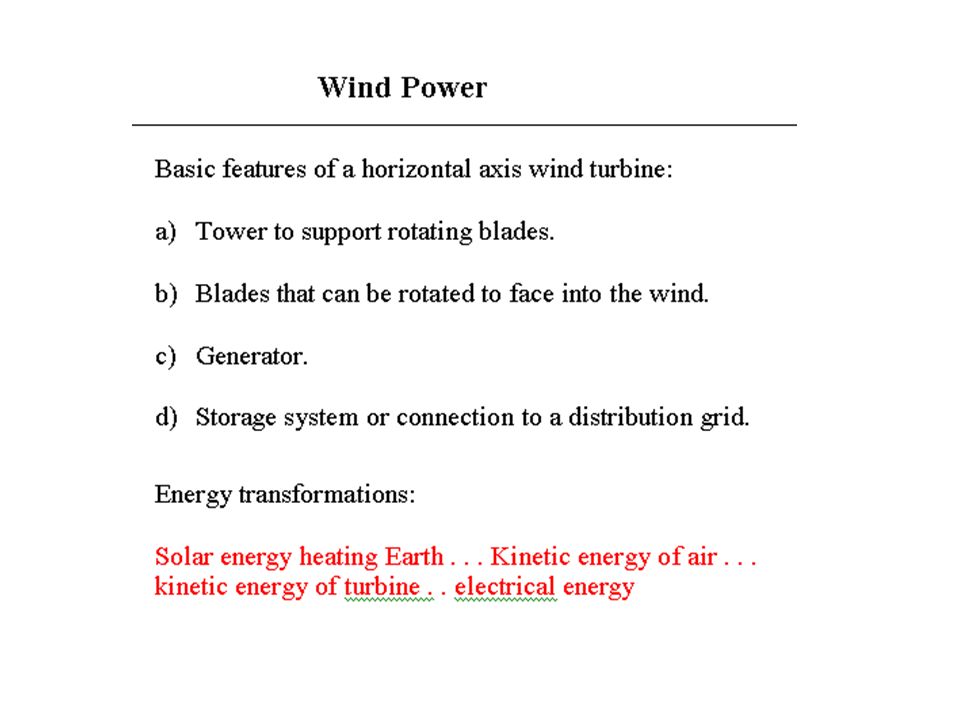 Wind Power

Basic features of a horizontal axis wind turbine:

a) Tower to support rotating blades.

b) Blades that can be rotated to face into the wind.

c) Generator.

d) Storage system or connection to a distribution grid.

Energy transformations:

Solar energy heating Earth . . . Kinetic energy of air . . . kinetic energy of turbine . . electrical energy